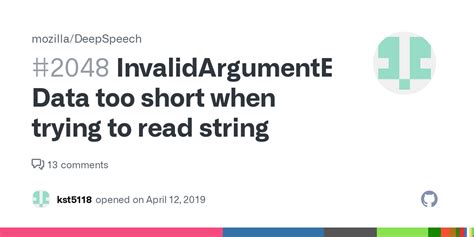 mozilla/DeepSpeech

#2048 InvalidArgumentE Data too short when trying to read string

13 comments

kst5118 opened on April 12, 2019